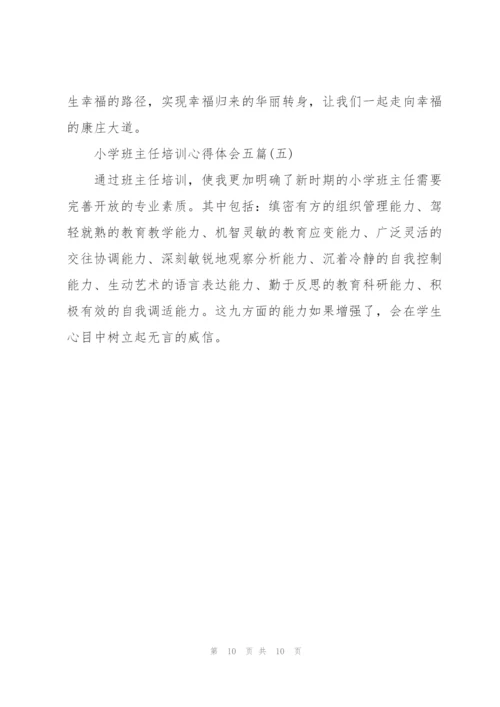 生幸福的路径，实现幸福归来的华丽转身，让我们一起走向幸福的康庄大道。

小学班主任培训心得体会五篇(五)

通过班主任培训，使我更加明确了新时期的小学班主任需要完善开放的专业素质。其中包括：缜密有方的组织管理能力、驾轻就熟的教育教学能力、机智灵敏的教育应变能力、广泛灵活的交往协调能力、深刻敏锐地观察分析能力、沉着冷静的自我控制能力、生动艺术的语言表达能力、勤于反思的教育科研能力、积极有效的自我调适能力。这九方面的能力如果增强了，会在学生心目中树立起无言的威信。

第 10 页 共 10 页